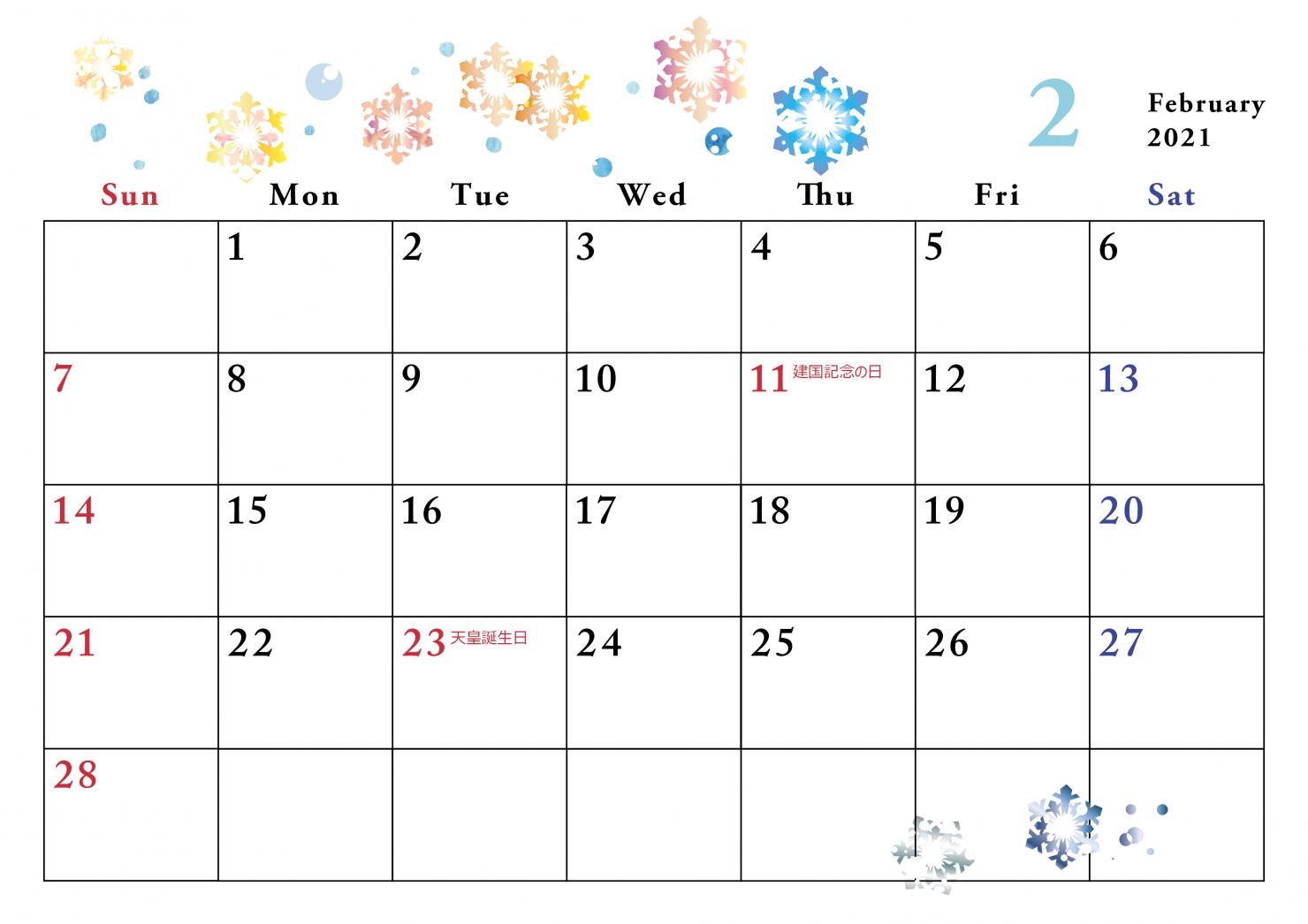 2 February 2021

| Sun | Mon | Tue | Wed | Thu | Fri | Sat |
|---|---|---|---|---|---|---|
| | 1 | 2 | 3 | 4 | 5 | 6 |
| 7 | 8 | 9 | 10 | 11 建国記念の日 | 12 | 13 |
| 14 | 15 | 16 | 17 | 18 | 19 | 20 |
| 21 | 22 | 23 天皇誕生日 | 24 | 25 | 26 | 27 |
| 28 | | | | | | |